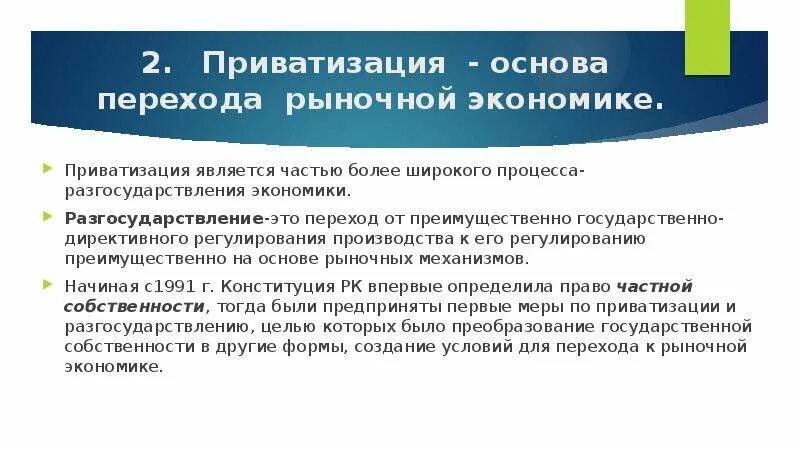 2. Приватизация - основа перехода рыночной экономике.

Приватизация является частью более широкого процесса-разгосударствления экономики.

Разгосударствление-это переход от преимущественно государственно-директивного регулирования производства к его регулированию преимущественно на основе рыночных механизмов.

Начиная с1991 г. Конституция РК впервые определила право частной собственности, тогда были предприняты первые меры по приватизации и разгосударствлению, целью которых было преобразование государственной собственности в другие формы, создание условий для перехода к рыночной экономике.